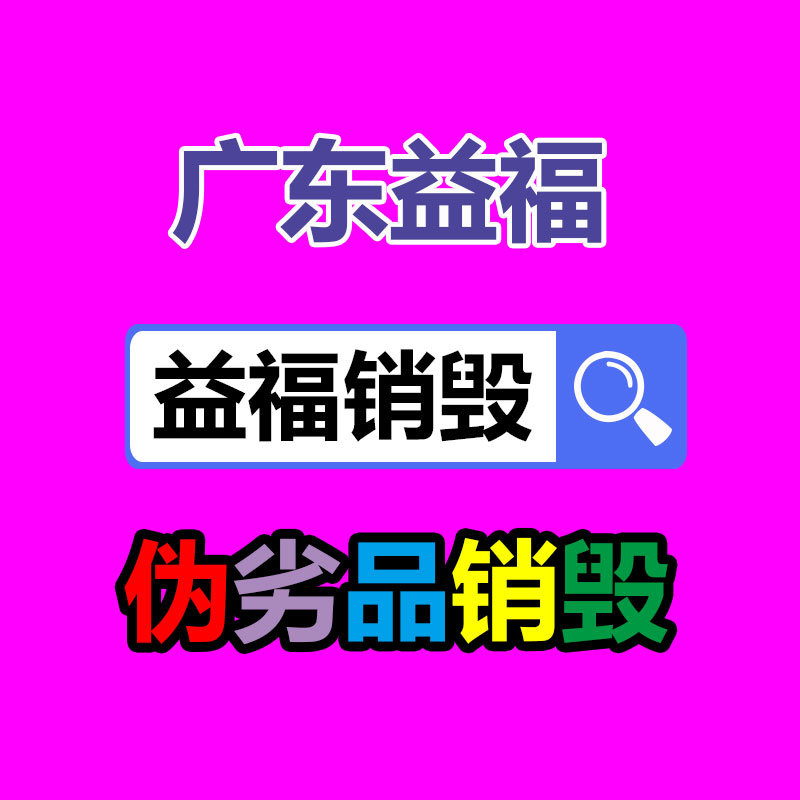 广东益福

益福销毁

伪劣品销毁